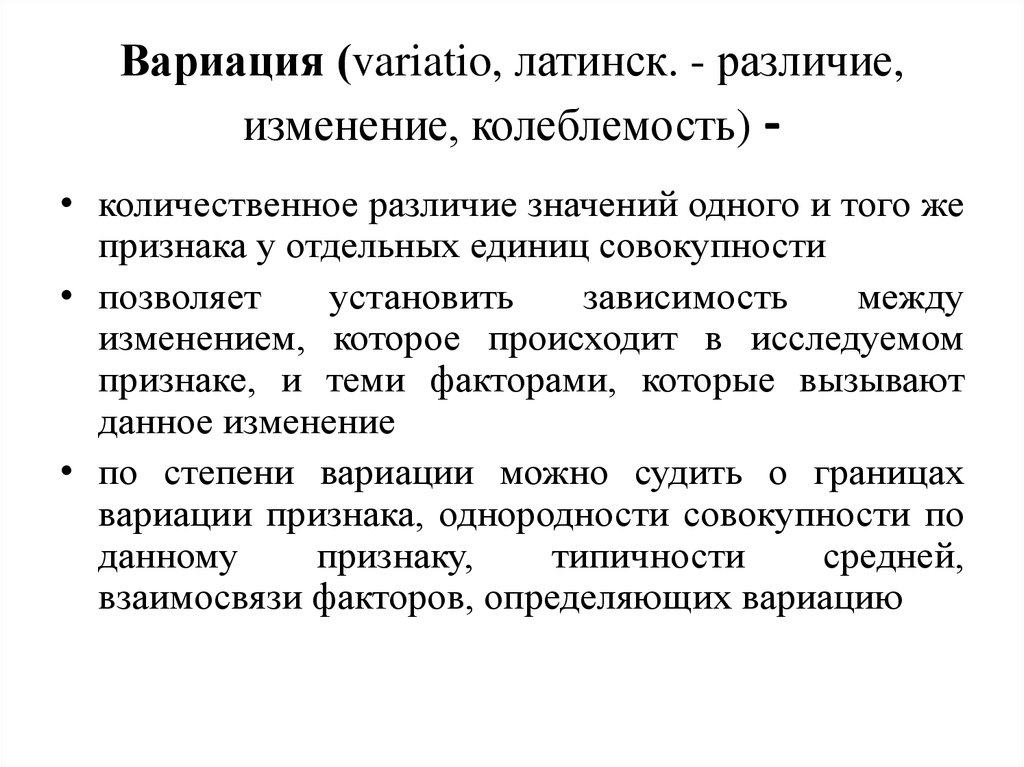 Вариация (variatio, латинск. - различие, изменение, колеблемость) -

• количественное различие значений одного и того же признака у отдельных единиц совокупности

• позволяет установить зависимость между изменением, которое происходит в исследуемом признаке, и теми факторами, которые вызывают данное изменение

• по степени вариации можно судить о границах вариации признака, однородности совокупности по данному признаку, типичности средней, взаимосвязи факторов, определяющих вариацию